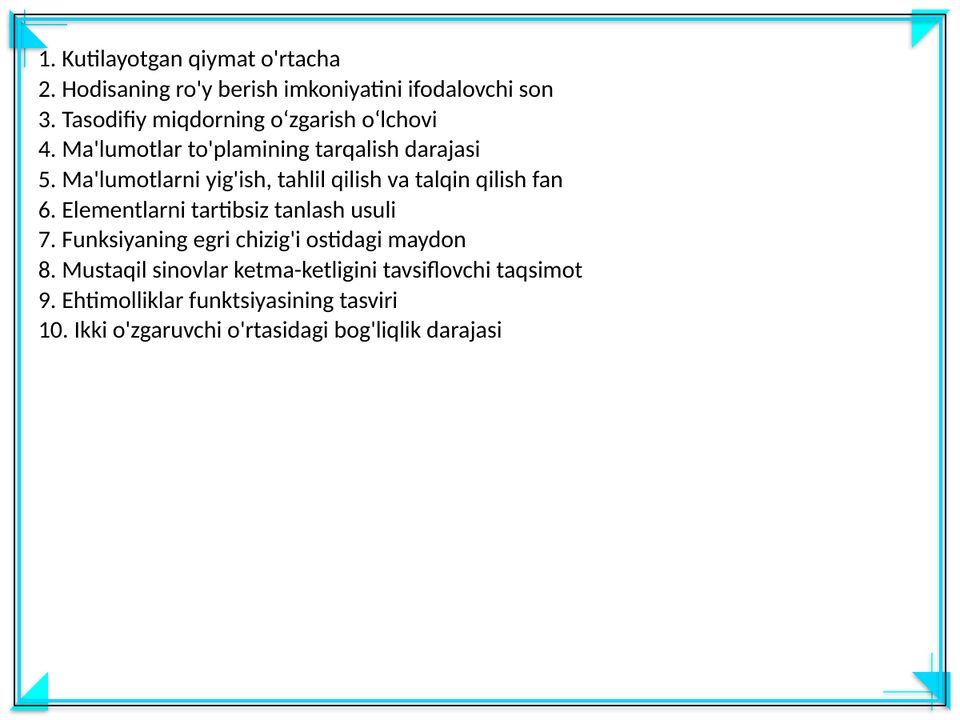 1. Kutilayotgan qiymat o'rtacha
2. Hodisaning ro'y berish imkoniyatini ifodalovchi son
3. Tasodifiy miqdorning o'zgarish o'lchovi
4. Ma'lumotlar to'plamining tarqalish darajasi
5. Ma'lumotlarni yig'ish, tahlil qilish va talqin qilish fan
6. Elementlarni tartibsiz tanlash usuli
7. Funksiyaning egri chizig'i ostidagi maydon
8. Mustaqil sinovlar ketma-ketligini tavsiflovchi taqsimot
9. Ehtimolliklar funktsiyasining tasviri
10. Ikki o'zgaruvchi o'rtasidagi bog'liqlik darajasi